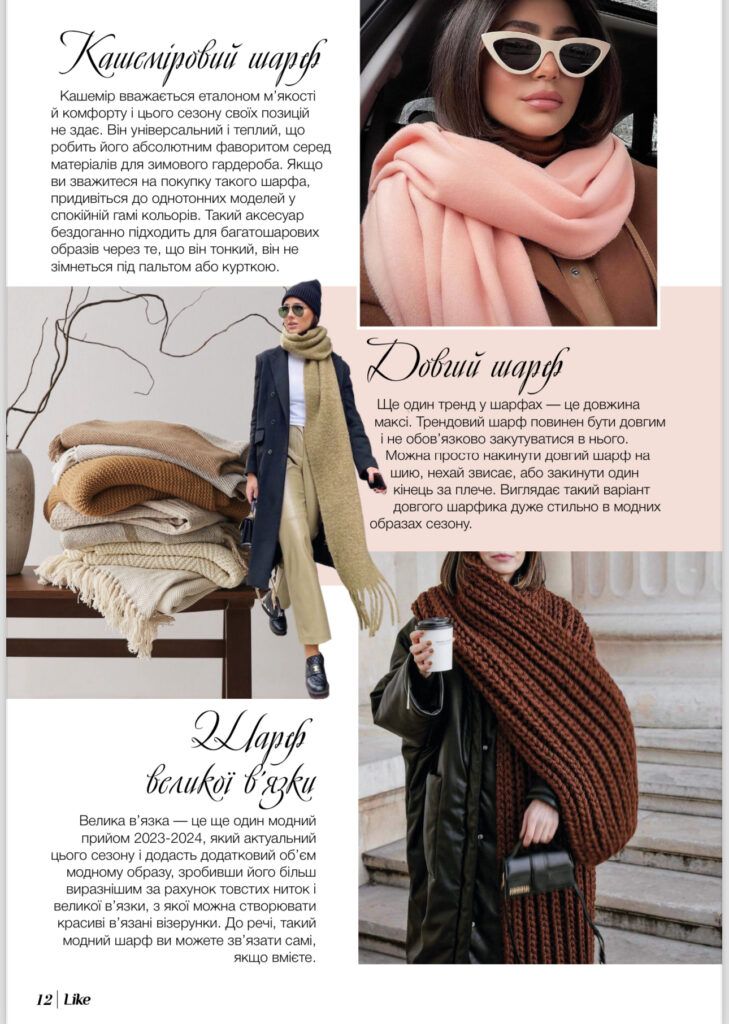 Кашеміровий шарф

Кашемір вважається еталоном м'якості й комфорту і цього сезону своїх позицій не здає. Він універсальний і теплий, що робить його абсолютним фаворитом серед матеріалів для зимового гардероба. Якщо ви зважитеся на покупку такого шарфа, придивіться до однотонних моделей у спокійній гамі кольорів. Такий аксесуар бездоганно підходить для багатошарових образів через те, що він тонкий, він не зімнеться під пальтом або курткою.

Довгий шарф

Ще один тренд у шарфах — це довжина максі. Трендовий шарф повинен бути довгим і не обов'язково закутуватися в нього. Можна просто накинути довгий шарф на шию, нехай звисає, або закинути один кінець за плече. Виглядає такий варіант довгого шарфика дуже стильно в модних образах сезону.

Шарф великої в'язки

Велика в'язка — це ще один модний прийом 2023-2024, який актуальний цього сезону і додасть додатковий об'єм модному образу, зробивши його більш виразнішим за рахунок товстих ниток і великої в'язки, з якої можна створювати красиві в'язані візерунки. До речі, такий модний шарф ви можете зв'язати самі, якщо вмієте.

12 | Like